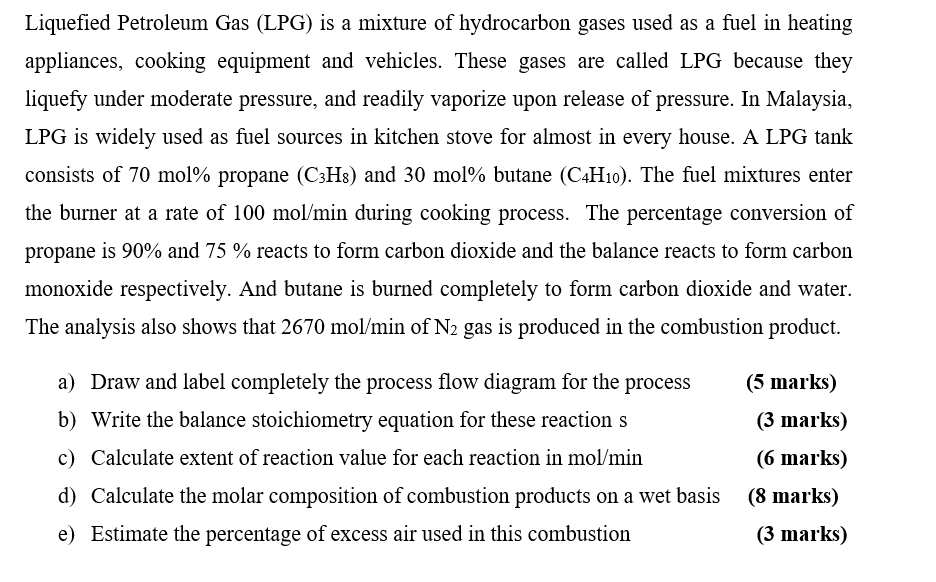 Liquefied Petroleum Gas (LPG) is a mixture of hydrocarbon gases used as a fuel in heating appliances, cooking equipment and vehicles. These gases are called LPG because they liquefy under moderate pressure, and readily vaporize upon release of pressure. In Malaysia, LPG is widely used as fuel sources in kitchen stove for almost in every house. A LPG tank consists of 70 mol% propane ($C_3H_8$) and 30 mol% butane ($C_4H_{10}$). The fuel mixtures enter the burner at a rate of 100 mol/min during cooking process. The percentage conversion of propane is 90% and 75 % reacts to form carbon dioxide and the balance reacts to form carbon monoxide respectively. And butane is burned completely to form carbon dioxide and water. The analysis also shows that 2670 mol/min of $N_2$ gas is produced in the combustion product.

a) Draw and label completely the process flow diagram for the process (5 marks)

b) Write the balance stoichiometry equation for these reaction s (3 marks)

c) Calculate extent of reaction value for each reaction in mol/min (6 marks)

d) Calculate the molar composition of combustion products on a wet basis (8 marks)

e) Estimate the percentage of excess air used in this combustion (3 marks)